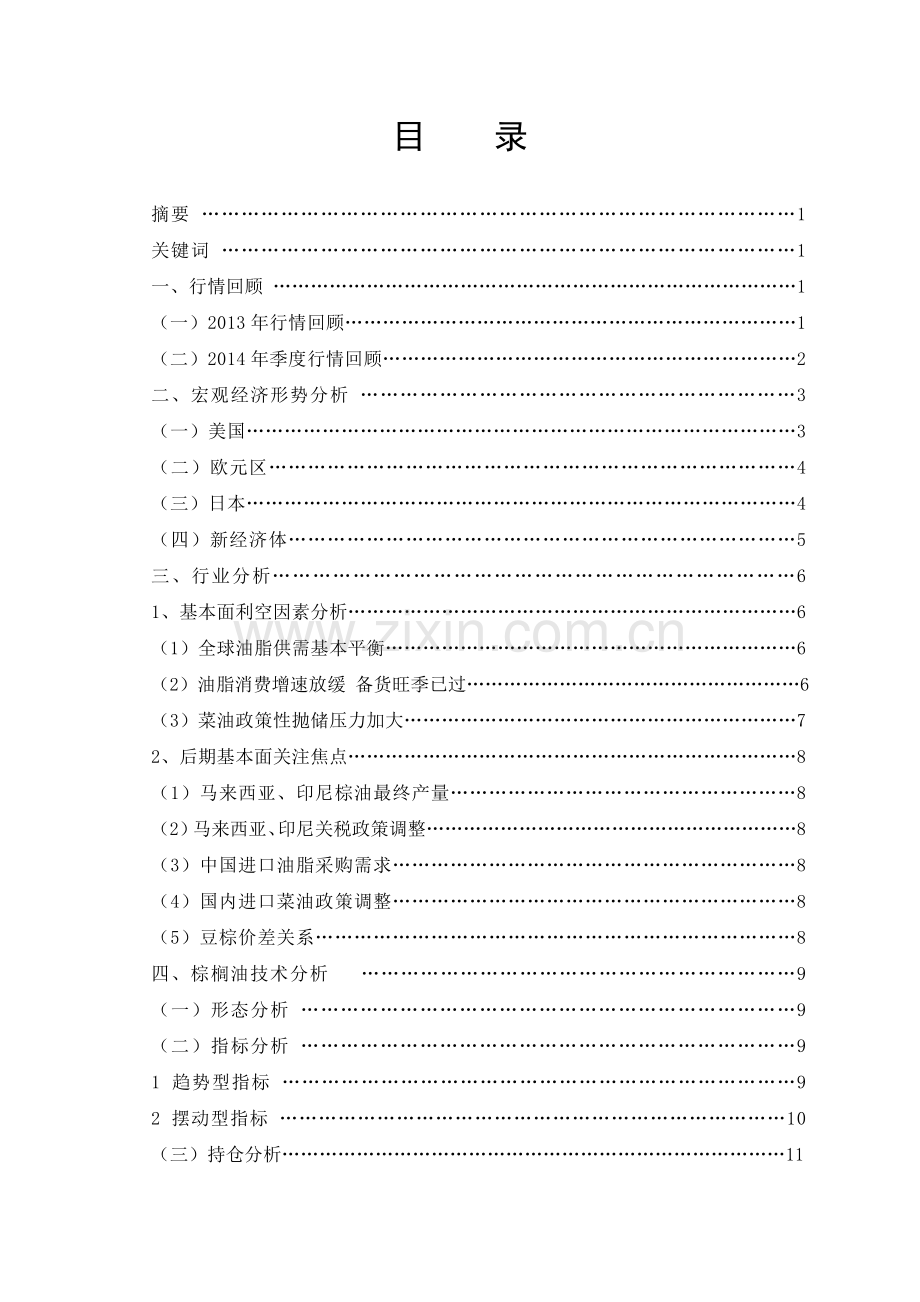 目 录

摘要 1
关键词 1
一、行情回顾 1
（一）2013年行情回顾 1
（二）2014年季度行情回顾 2
二、宏观经济形势分析 3
（一）美国 3
（二）欧元区 4
（三）日本 4
（四）新经济体 5
三、行业分析 6
1、基本面利空因素分析 6
（1）全球油脂供需基本平衡 6
（2）油脂消费增速放缓 备货旺季已过 6
（3）菜油政策性抛储压力加大 7
2、后期基本面关注焦点 8
（1）马来西亚、印尼棕油最终产量 8
（2）马来西亚、印尼关税政策调整 8
（3）中国进口油脂采购需求 8
（4）国内进口菜油政策调整 8
（5）豆棕价差关系 8
四、棕榈油技术分析 9
（一）形态分析 9
（二）指标分析 9
1 趋势型指标 9
2 摆动型指标 10
（三）持仓分析 11

www.zixin.com.cn